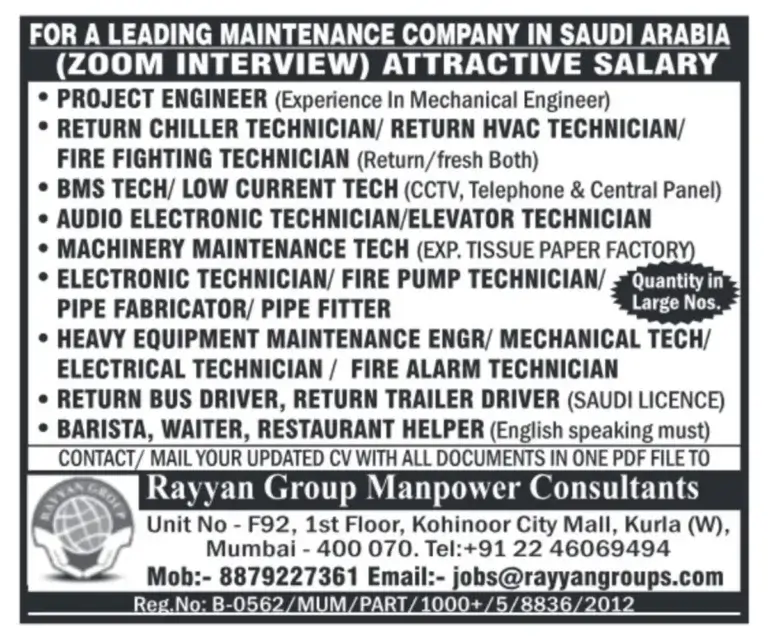 FOR A LEADING MAINTENANCE COMPANY IN SAUDI ARABIA
(ZOOM INTERVIEW) ATTRACTIVE SALARY

• PROJECT ENGINEER (Experience In Mechanical Engineer)
• RETURN CHILLER TECHNICIAN/ RETURN HVAC TECHNICIAN/ FIRE FIGHTING TECHNICIAN (Return/fresh Both)
• BMS TECH/ LOW CURRENT TECH (CCTV, Telephone & Central Panel)
• AUDIO ELECTRONIC TECHNICIAN/ELEVATOR TECHNICIAN
• MACHINERY MAINTENANCE TECH (EXP. TISSUE PAPER FACTORY)
• ELECTRONIC TECHNICIAN/ FIRE PUMP TECHNICIAN/ PIPE FABRICATOR/ PIPE FITTER

Quantity in Large Nos.

• HEAVY EQUIPMENT MAINTENANCE ENGR/ MECHANICAL TECH/ ELECTRICAL TECHNICIAN / FIRE ALARM TECHNICIAN
• RETURN BUS DRIVER, RETURN TRAILER DRIVER (SAUDI LICENCE)
• BARISTA, WAITER, RESTAURANT HELPER (English speaking must)

CONTACT/ MAIL YOUR UPDATED CV WITH ALL DOCUMENTS IN ONE PDF FILE TO

RAYYAN GROUP

Rayyan Group Manpower Consultants

Unit No - F92, 1st Floor, Kohinoor City Mall, Kurla (W), Mumbai - 400 070. Tel:+91 22 46069494
Mob:- 8879227361 Email:- jobs@rayyangroups.com

Reg.No: B-0562/MUM/PART/1000+/5/8836/2012